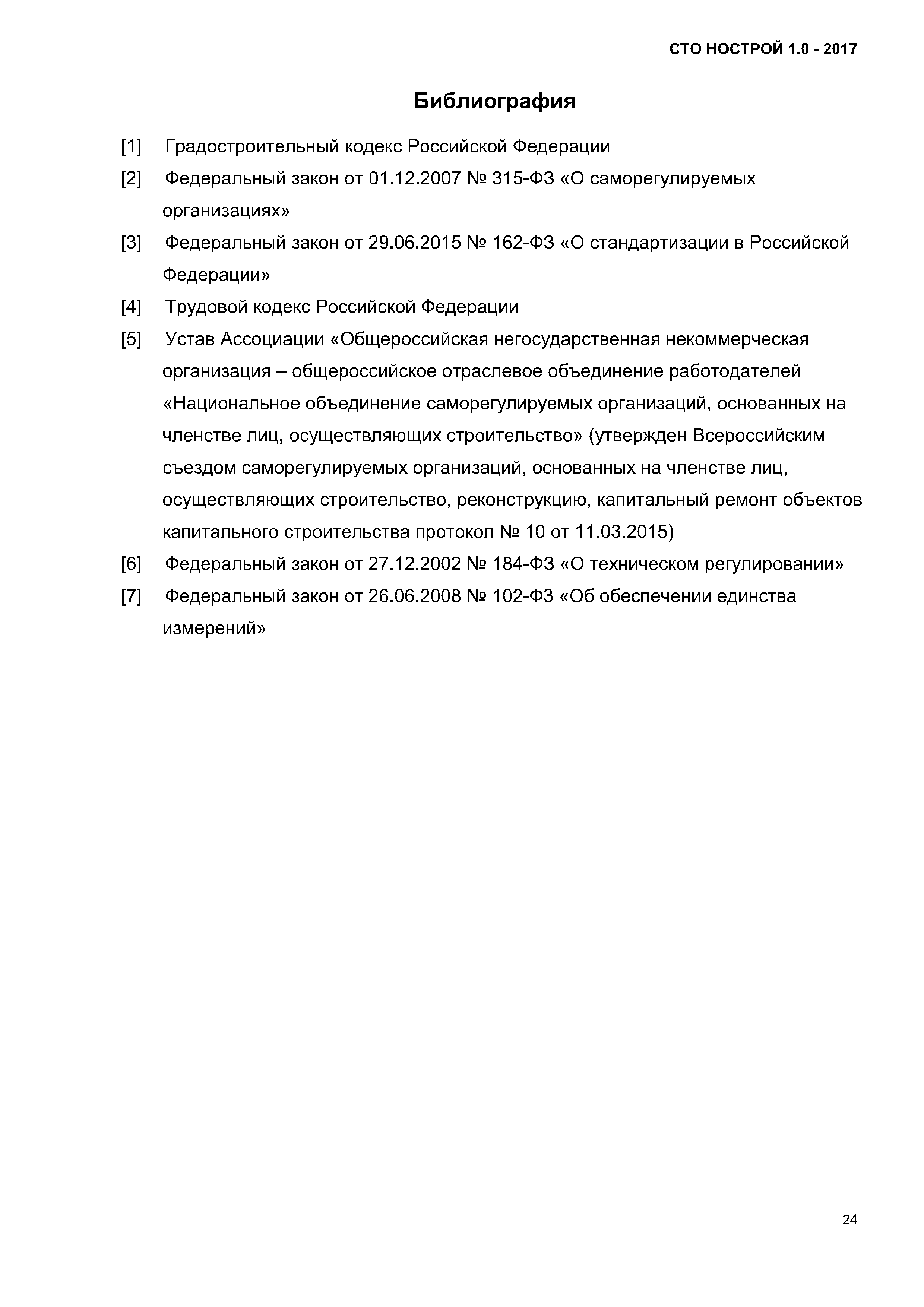 СТО НОСТРОЙ 1.0 - 2017

Библиография

[1] Градостроительный кодекс Российской Федерации

[2] Федеральный закон от 01.12.2007 № 315-ФЗ «О саморегулируемых организациях»

[3] Федеральный закон от 29.06.2015 № 162-ФЗ «О стандартизации в Российской Федерации»

[4] Трудовой кодекс Российской Федерации

[5] Устав Ассоциации «Общероссийская негосударственная некоммерческая организация – общероссийское отраслевое объединение работодателей «Национальное объединение саморегулируемых организаций, основанных на членстве лиц, осуществляющих строительство» (утвержден Всероссийским съездом саморегулируемых организаций, основанных на членстве лиц, осуществляющих строительство, реконструкцию, капитальный ремонт объектов капитального строительства протокол № 10 от 11.03.2015)

[6] Федеральный закон от 27.12.2002 № 184-ФЗ «О техническом регулировании»

[7] Федеральный закон от 26.06.2008 № 102-ФЗ «Об обеспечении единства измерений»

24